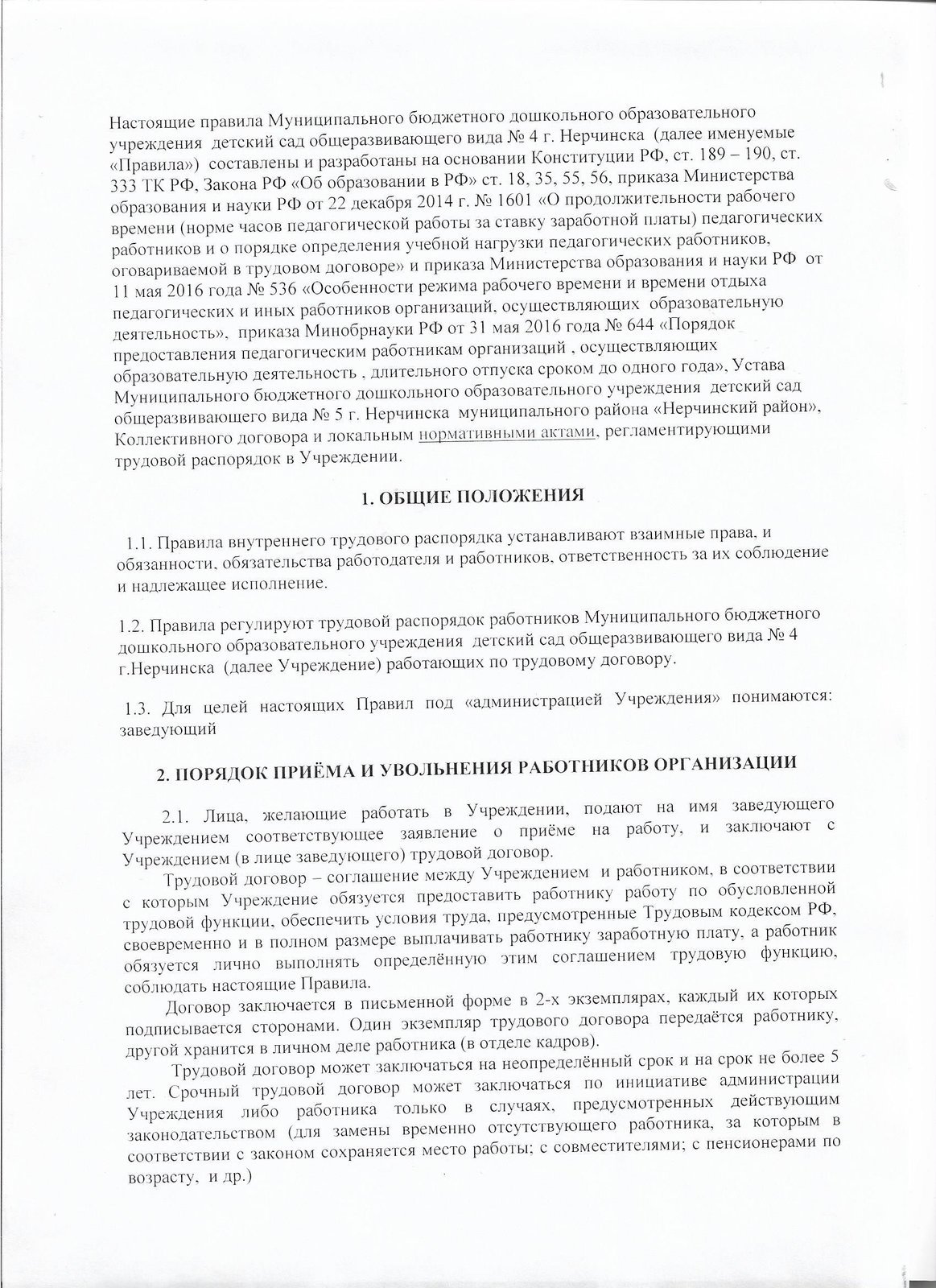 Настоящие правила Муниципального бюджетного дошкольного образовательного учреждения детский сад общеразвивающего вида № 4 г. Нерчинска (далее именуемые «Правила») составлены и разработаны на основании Конституции РФ, ст. 189 – 190, ст. 333 ТК РФ, Закона РФ «Об образовании в РФ» ст. 18, 35, 55, 56, приказа Министерства образования и науки РФ от 22 декабря 2014 г. № 1601 «О продолжительности рабочего времени (норме часов педагогической работы за ставку заработной платы) педагогических работников и о порядке определения учебной нагрузки педагогических работников, оговариваемой в трудовом договоре» и приказа Министерства образования и науки РФ от 11 мая 2016 года № 536 «Особенности режима рабочего времени и времени отдыха педагогических и иных работников организаций, осуществляющих образовательную деятельность», приказа Минобрнауки РФ от 31 мая 2016 года № 644 «Порядок предоставления педагогическим работникам организаций , осуществляющих образовательную деятельность , длительного отпуска сроком до одного года», Устава Муниципального бюджетного дошкольного образовательного учреждения детский сад общеразвивающего вида № 5 г. Нерчинска муниципального района «Нерчинский район», Коллективного договора и локальным нормативными актами, регламентирующими трудовой распорядок в Учреждении.

1. ОБЩИЕ ПОЛОЖЕНИЯ

1.1. Правила внутреннего трудового распорядка устанавливают взаимные права, и обязанности, обязательства работодателя и работников, ответственность за их соблюдение и надлежащее исполнение.

1.2. Правила регулируют трудовой распорядок работников Муниципального бюджетного дошкольного образовательного учреждения детский сад общеразвивающего вида № 4 г.Нерчинска (далее Учреждение) работающих по трудовому договору.

1.3. Для целей настоящих Правил под «администрацией Учреждения» понимаются: заведующий

2. ПОРЯДОК ПРИЁМА И УВОЛЬНЕНИЯ РАБОТНИКОВ ОРГАНИЗАЦИИ

2.1. Лица, желающие работать в Учреждении, подают на имя заведующего Учреждением соответствующее заявление о приёме на работу, и заключают с Учреждением (в лице заведующего) трудовой договор.

Трудовой договор – соглашение между Учреждением и работником, в соответствии с которым Учреждение обязуется предоставить работнику работу по обусловленной трудовой функции, обеспечить условия труда, предусмотренные Трудовым кодексом РФ, своевременно и в полном размере выплачивать работнику заработную плату, а работник обязуется лично выполнять определённую этим соглашением трудовую функцию, соблюдать настоящие Правила.

Договор заключается в письменной форме в 2-х экземплярах, каждый их которых подписывается сторонами. Один экземпляр трудового договора передаётся работнику, другой хранится в личном деле работника (в отделе кадров).

Трудовой договор может заключаться на неопределённый срок и на срок не более 5 лет. Срочный трудовой договор может заключаться по инициативе администрации Учреждения либо работника только в случаях, предусмотренных действующим законодательством (для замены временно отсутствующего работника, за которым в соответствии с законом сохраняется место работы; с совместителями; с пенсионерами по возрасту, и др.)